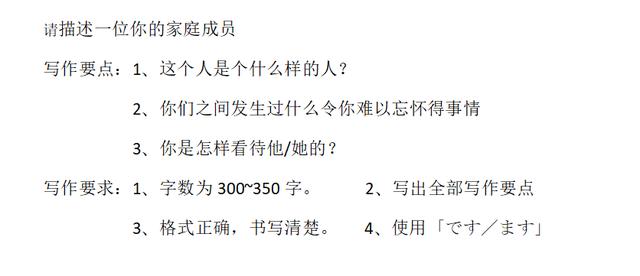 请描述一位你的家庭成员

写作要点：1、这个人是个什么样的人？

2、你们之间发生过什么令你难以忘怀得事情

3、你是怎样看待他/她的？

写作要求：1、字数为 300~350 字。 2、写出全部写作要点

3、格式正确，书写清楚。 4、使用「です／ます」